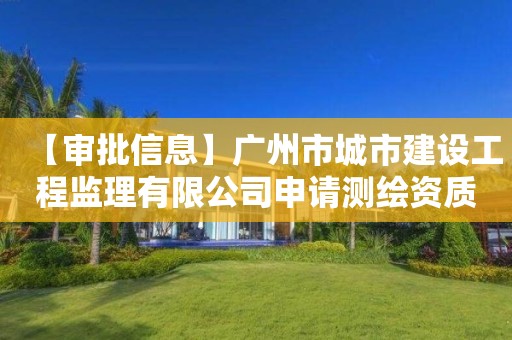 【审批信息】广州市城市建设工程监理有限公司申请测绘资质